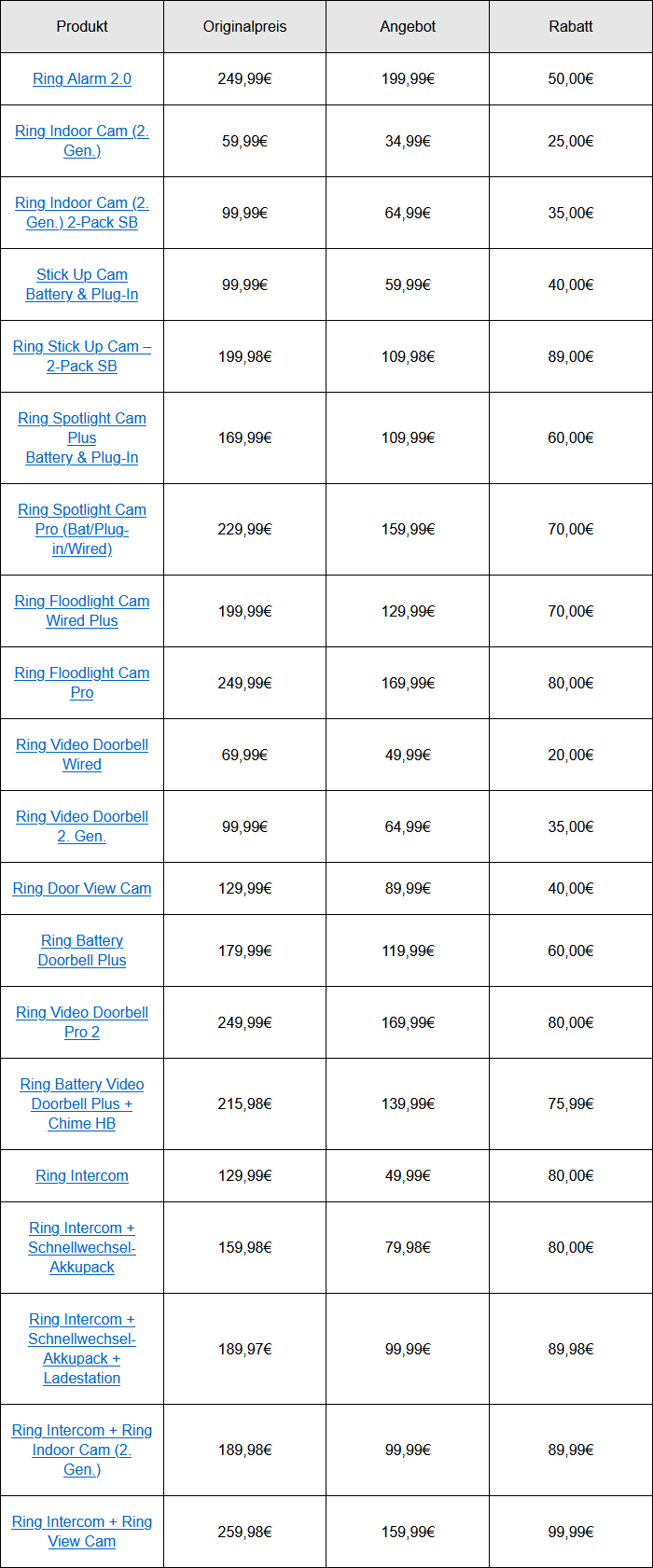 | Produkt | Originalpreis | Angebot | Rabatt |
|---|---|---|---|
| Ring Alarm 2.0 | 249,99€ | 199,99€ | 50,00€ |
| Ring Indoor Cam (2. Gen.) | 59,99€ | 34,99€ | 25,00€ |
| Ring Indoor Cam (2. Gen.) 2-Pack SB | 99,99€ | 64,99€ | 35,00€ |
| Stick Up Cam Battery & Plug-In | 99,99€ | 59,99€ | 40,00€ |
| Ring Stick Up Cam – 2-Pack SB | 199,98€ | 109,98€ | 89,00€ |
| Ring Spotlight Cam Plus Battery & Plug-In | 169,99€ | 109,99€ | 60,00€ |
| Ring Spotlight Cam Pro (Bat/Plug-in/Wired) | 229,99€ | 159,99€ | 70,00€ |
| Ring Floodlight Cam Wired Plus | 199,99€ | 129,99€ | 70,00€ |
| Ring Floodlight Cam Pro | 249,99€ | 169,99€ | 80,00€ |
| Ring Video Doorbell Wired | 69,99€ | 49,99€ | 20,00€ |
| Ring Video Doorbell 2. Gen. | 99,99€ | 64,99€ | 35,00€ |
| Ring Door View Cam | 129,99€ | 89,99€ | 40,00€ |
| Ring Battery Doorbell Plus | 179,99€ | 119,99€ | 60,00€ |
| Ring Video Doorbell Pro 2 | 249,99€ | 169,99€ | 80,00€ |
| Ring Battery Video Doorbell Plus + Chime HB | 215,98€ | 139,99€ | 75,99€ |
| Ring Intercom | 129,99€ | 49,99€ | 80,00€ |
| Ring Intercom + Schnellwechsel-Akkupack | 159,98€ | 79,98€ | 80,00€ |
| Ring Intercom + Schnellwechsel-Akkupack + Ladestation | 189,97€ | 99,99€ | 89,98€ |
| Ring Intercom + Ring Indoor Cam (2. Gen.) | 189,98€ | 99,99€ | 89,99€ |
| Ring Intercom + Ring View Cam | 259,98€ | 159,99€ | 99,99€ |